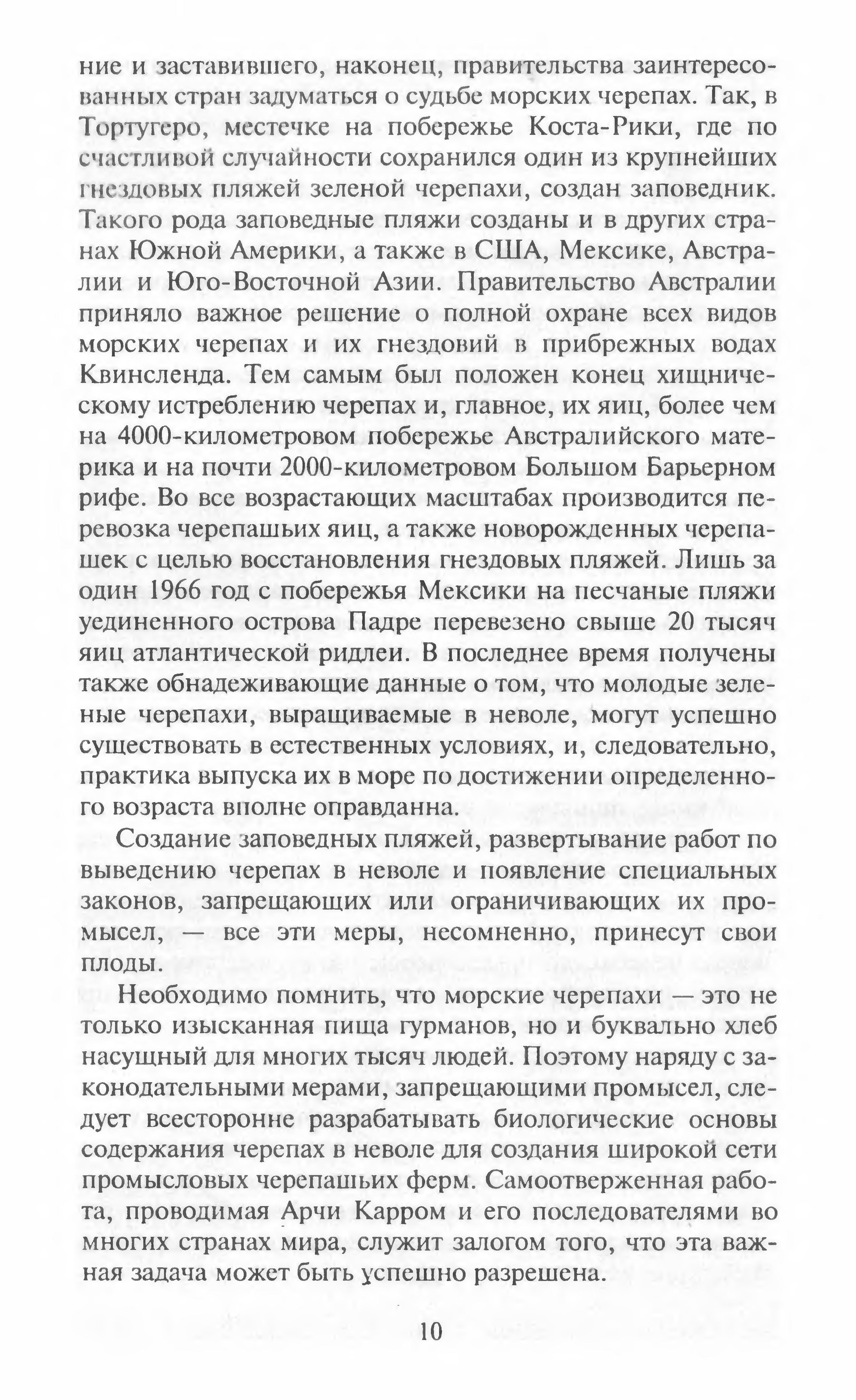 ние и заставившего, наконец, правительства заинтересованных стран задуматься о судьбе морских черепах. Так, в Тортугеро, местечке на побережье Коста-Рики, где по счастливой случайности сохранился один из крупнейших гнездовых пляжей зеленой черепахи, создан заповедник. Такого рода заповедные пляжи созданы и в других странах Южной Америки, а также в США, Мексике, Австралии и Юго-Восточной Азии. Правительство Австралии приняло важное решение о полной охране всех видов морских черепах и их гнездовий в прибрежных водах Квинсленда. Тем самым был положен конец хищническому истреблению черепах и, главное, их яиц, более чем на 4000-километровом побережье Австралийского материка и на почти 2000-километровом Большом Барьерном рифе. Во все возрастающих масштабах производится перевозка черепашьих яиц, а также новорожденных черепашек с целью восстановления гнездовых пляжей. Лишь за один 1966 год с побережья Мексики на песчаные пляжи уединенного острова Падре перевезено свыше 20 тысяч яиц атлантической ридлеи. В последнее время получены также обнадеживающие данные о том, что молодые зеленые черепахи, выращиваемые в неволе, могут успешно существовать в естественных условиях, и, следовательно, практика выпуска их в море по достижении определенного возраста вполне оправданна.

Создание заповедных пляжей, развертывание работ по выведению черепах в неволе и появление специальных законов, запрещающих или ограничивающих их промысел, — все эти меры, несомненно, принесут свои плоды.

Необходимо помнить, что морские черепахи — это не только изысканная пища гурманов, но и буквально хлеб насущный для многих тысяч людей. Поэтому наряду с законодательными мерами, запрещающими промысел, следует всесторонне разрабатывать биологические основы содержания черепах в неволе для создания широкой сети промысловых черепашьих ферм. Самоотверженная работа, проводимая Арчи Карром и его последователями во многих странах мира, служит залогом того, что эта важная задача может быть успешно разрешена.

10